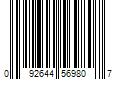 0 92644 56980 7